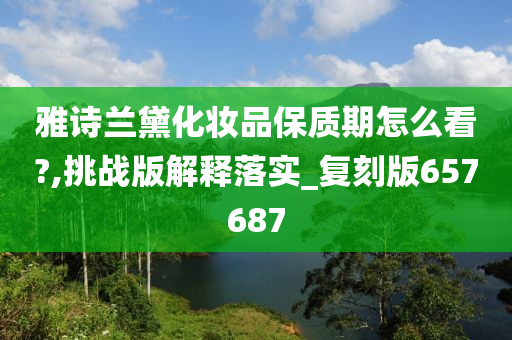 雅诗兰黛化妆品保质期怎么看?,挑战版解释落实_复刻版657687